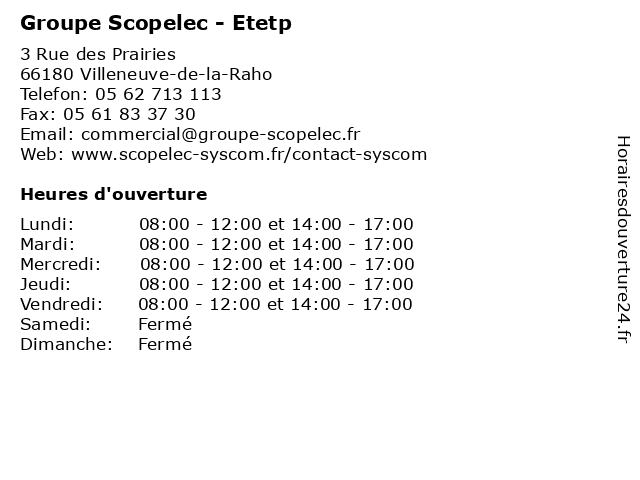 Groupe Scopelec - Etetp

3 Rue des Prairies
66180 Villeneuve-de-la-Raho
Telefon: 05 62 713 113
Fax: 05 61 83 37 30
Email: commercial@groupe-scopelec.fr
Web: www.scopelec-syscom.fr/contact-syscom

Heures d'ouverture

| | |
|---|---|
| Lundi: | 08:00 - 12:00 et 14:00 - 17:00 |
| Mardi: | 08:00 - 12:00 et 14:00 - 17:00 |
| Mercredi: | 08:00 - 12:00 et 14:00 - 17:00 |
| Jeudi: | 08:00 - 12:00 et 14:00 - 17:00 |
| Vendredi: | 08:00 - 12:00 et 14:00 - 17:00 |
| Samedi: | Fermé |
| Dimanche: | Fermé |

Horairesdouverture24.fr